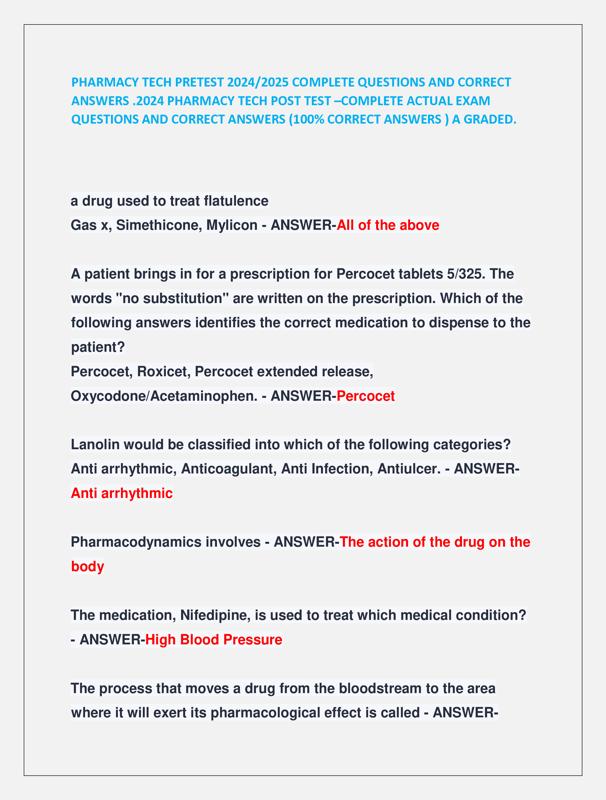 PHARMACY TECH PRETEST 2024/2025 COMPLETE QUESTIONS AND CORRECT ANSWERS .2024 PHARMACY TECH POST TEST –COMPLETE ACTUAL EXAM QUESTIONS AND CORRECT ANSWERS (100% CORRECT ANSWERS ) A GRADED.

a drug used to treat flatulence
Gas x, Simethicone, Mylicon - ANSWER-All of the above

A patient brings in for a prescription for Percocet tablets 5/325. The words "no substitution" are written on the prescription. Which of the following answers identifies the correct medication to dispense to the patient?
Percocet, Roxicet, Percocet extended release, Oxycodone/Acetaminophen. - ANSWER-Percocet

Lanolin would be classified into which of the following categories? Anti arrhythmic, Anticoagulant, Anti Infection, Antiulcer. - ANSWER-Anti arrhythmic

Pharmacodynamics involves - ANSWER-The action of the drug on the body

The medication, Nifedipine, is used to treat which medical condition? - ANSWER-High Blood Pressure

The process that moves a drug from the bloodstream to the area where it will exert its pharmacological effect is called - ANSWER-